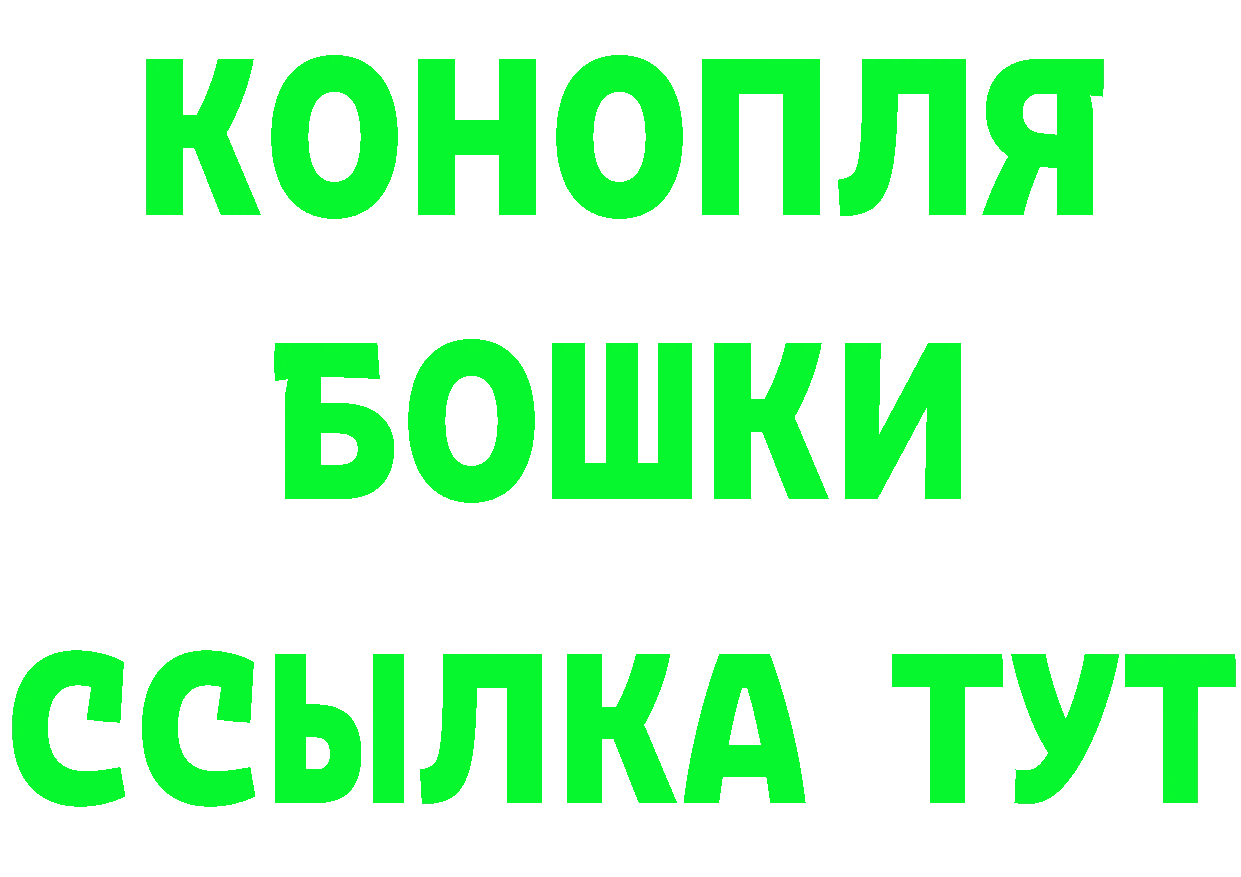 КОНОПЛЯ
БОШКИ
ССЫЛКА ТУТ